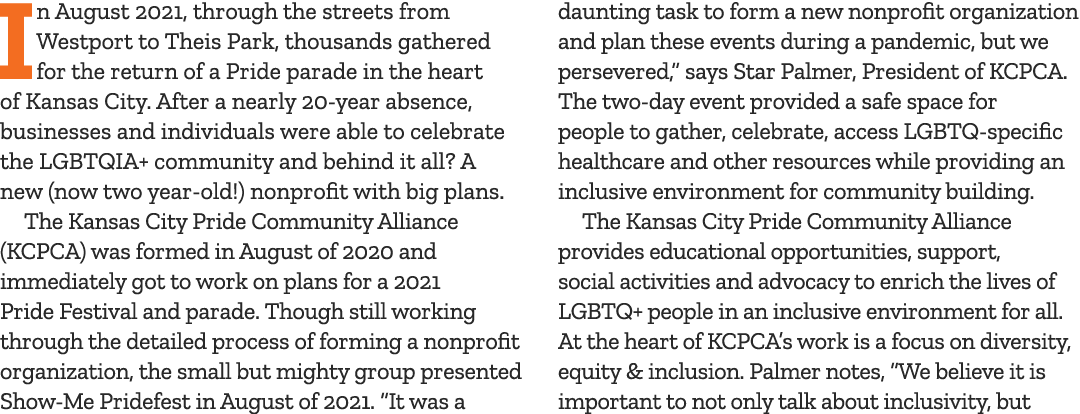 In August 2021, through the streets from Westport to Theis Park, thousands gathered for the return of a Pride parade in the heart of Kansas City. After a nearly 20-year absence, businesses and individuals were able to celebrate the LGBTQIA+ community and behind it all? A new (now two year-old!) nonprofit with big plans.

The Kansas City Pride Community Alliance (KCPCA) was formed in August of 2020 and immediately got to work on plans for a 2021 Pride Festival and parade. Though still working through the detailed process of forming a nonprofit organization, the small but mighty group presented Show-Me Pridefest in August of 2021. "It was a daunting task to form a new nonprofit organization and plan these events during a pandemic, but we persevered," says Star Palmer, President of KCPCA. The two-day event provided a safe space for people to gather, celebrate, access LGBTQ-specific healthcare and other resources while providing an inclusive environment for community building.

The Kansas City Pride Community Alliance provides educational opportunities, support, social activities and advocacy to enrich the lives of LGBTQ+ people in an inclusive environment for all. At the heart of KCPCA's work is a focus on diversity, equity & inclusion. Palmer notes, "We believe it is important to not only talk about inclusivity, but